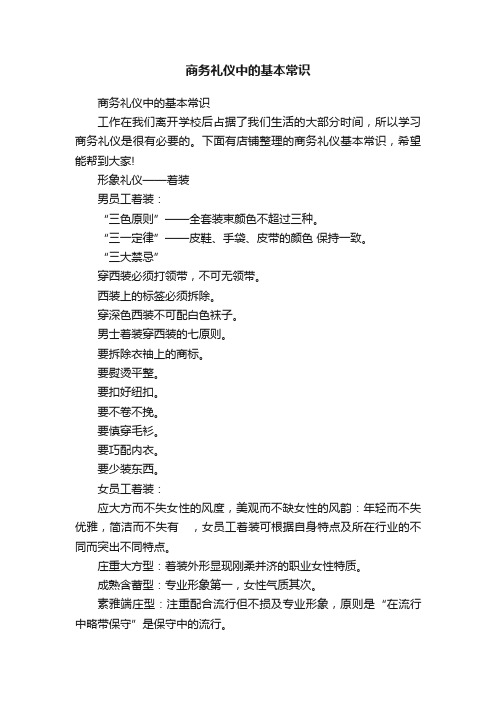 商务礼仪中的基本常识

商务礼仪中的基本常识

工作在我们离开学校后占据了我们生活的大部分时间，所以学习商务礼仪是很有必要的。下面有店铺整理的商务礼仪基本常识，希望能帮到大家!

形象礼仪——着装

男员工着装：

“三色原则”——全套装束颜色不超过三种。

“三一定律”——皮鞋、手袋、皮带的颜色 保持一致。

“三大禁忌”

穿西装必须打领带，不可无领带。

西装上的标签必须拆除。

穿深色西装不可配白色袜子。

男士着装穿西装的七原则。

要拆除衣袖上的商标。

要熨烫平整。

要扣好纽扣。

要不卷不挽。

要慎穿毛衫。

要巧配内衣。

要少装东西。

女员工着装：

应大方而不失女性的风度，美观而不缺女性的风韵：年轻而不失优雅，简洁而不失有 ，女员工着装可根据自身特点及所在行业的不同而突出不同特点。

庄重大方型：着装外形显现刚柔并济的职业女性特质。

成熟含蓄型：专业形象第一，女性气质其次。

素雅端庄型：注重配合流行但不损及专业形象，原则是“在流行中略带保守”是保守中的流行。